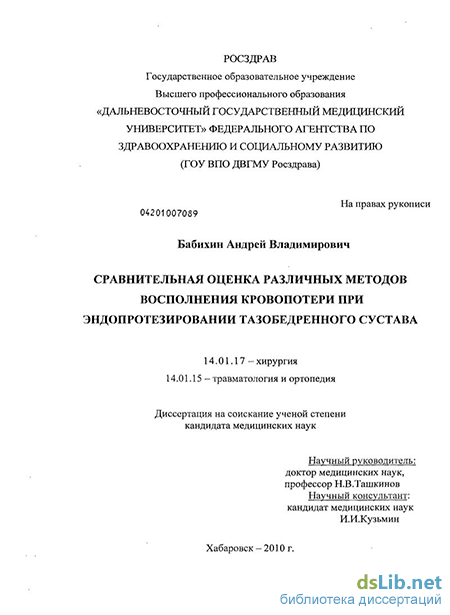 РОСЗДРАВ
Государственное образовательное учреждение
Высшего профессионального образования
«ДАЛЬНЕВОСТОЧНЫЙ ГОСУДАРСТВЕННЫЙ МЕДИЦИНСКИЙ УНИВЕРСИТЕТ» ФЕДЕРАЛЬНОГО АГЕНТСТВА ПО ЗДРАВООХРАНЕНИЮ И СОЦИАЛЬНОМУ РАЗВИТИЮ
(ГОУ ВПО ДВГМУ Росздрава)

На правах рукописи

04201007089

Бабихин Андрей Владимирович

СРАВНИТЕЛЬНАЯ ОЦЕНКА РАЗЛИЧНЫХ МЕТОДОВ ВОСПОЛНЕНИЯ КРОВОПОТЕРИ ПРИ ЭНДОПРОТЕЗИРОВАНИИ ТАЗОБЕДРЕННОГО СУСТАВА

14.01.17 – хирургия
14.01.15 – травматология и ортопедия

Диссертация на соискание ученой степени
кандидата медицинских наук

Научный руководитель:
доктор медицинских наук,
профессор Н.В.Ташкинов
Научный консультант:
кандидат медицинских наук
И.И.Кузьмин

Хабаровск – 2010 г.

dsLib.net
библиотека диссертаций